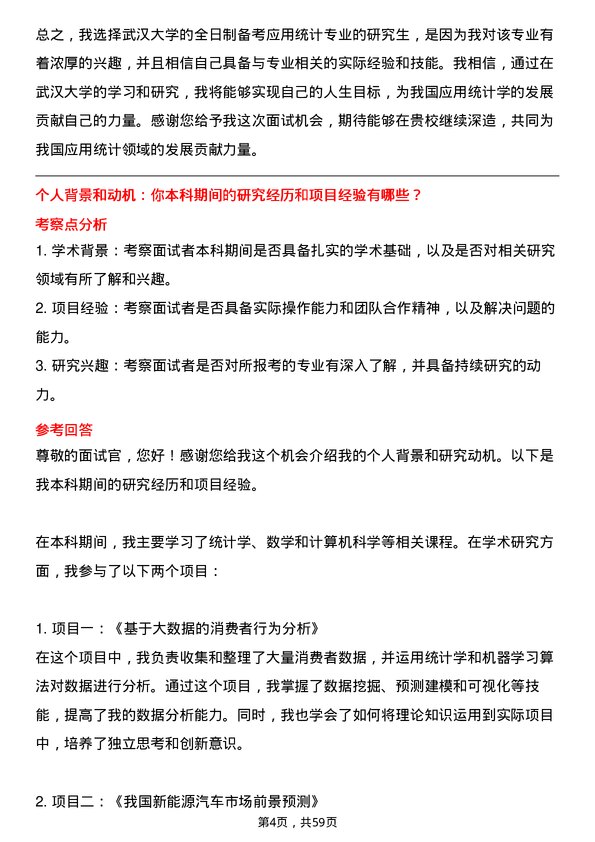 总之，我选择武汉大学的全日制备考应用统计专业的研究生，是因为我对该专业有着浓厚的兴趣，并且相信自己具备与专业相关的实际经验和技能。我相信，通过在武汉大学的学习和研究，我将能够实现自己的人生目标，为我国应用统计学的发展贡献自己的力量。感谢您给予我这次面试机会，期待能够在贵校继续深造，共同为我国应用统计领域的发展贡献力量。

个人背景和动机：你本科期间的研究经历和项目经验有哪些？

考察点分析

1. 学术背景：考察面试者本科期间是否具备扎实的学术基础，以及是否对相关研究领域有所了解和兴趣。

2. 项目经验：考察面试者是否具备实际操作能力和团队合作精神，以及解决问题的能力。

3. 研究兴趣：考察面试者是否对所报考的专业有深入了解，并具备持续研究的动力。

参考回答

尊敬的面试官，您好！感谢您给我这个机会介绍我的个人背景和研究动机。以下是我本科期间的研究经历和项目经验。

在本科期间，我主要学习了统计学、数学和计算机科学等相关课程。在学术研究方面，我参与了以下两个项目：

1. 项目一：《基于大数据的消费者行为分析》

在这个项目中，我负责收集和整理了大量消费者数据，并运用统计学和机器学习算法对数据进行分析。通过这个项目，我掌握了数据挖掘、预测建模和可视化等技能，提高了我的数据分析能力。同时，我也学会了如何将理论知识运用到实际项目中，培养了独立思考和创新意识。

2. 项目二：《我国新能源汽车市场前景预测》

第4页，共59页